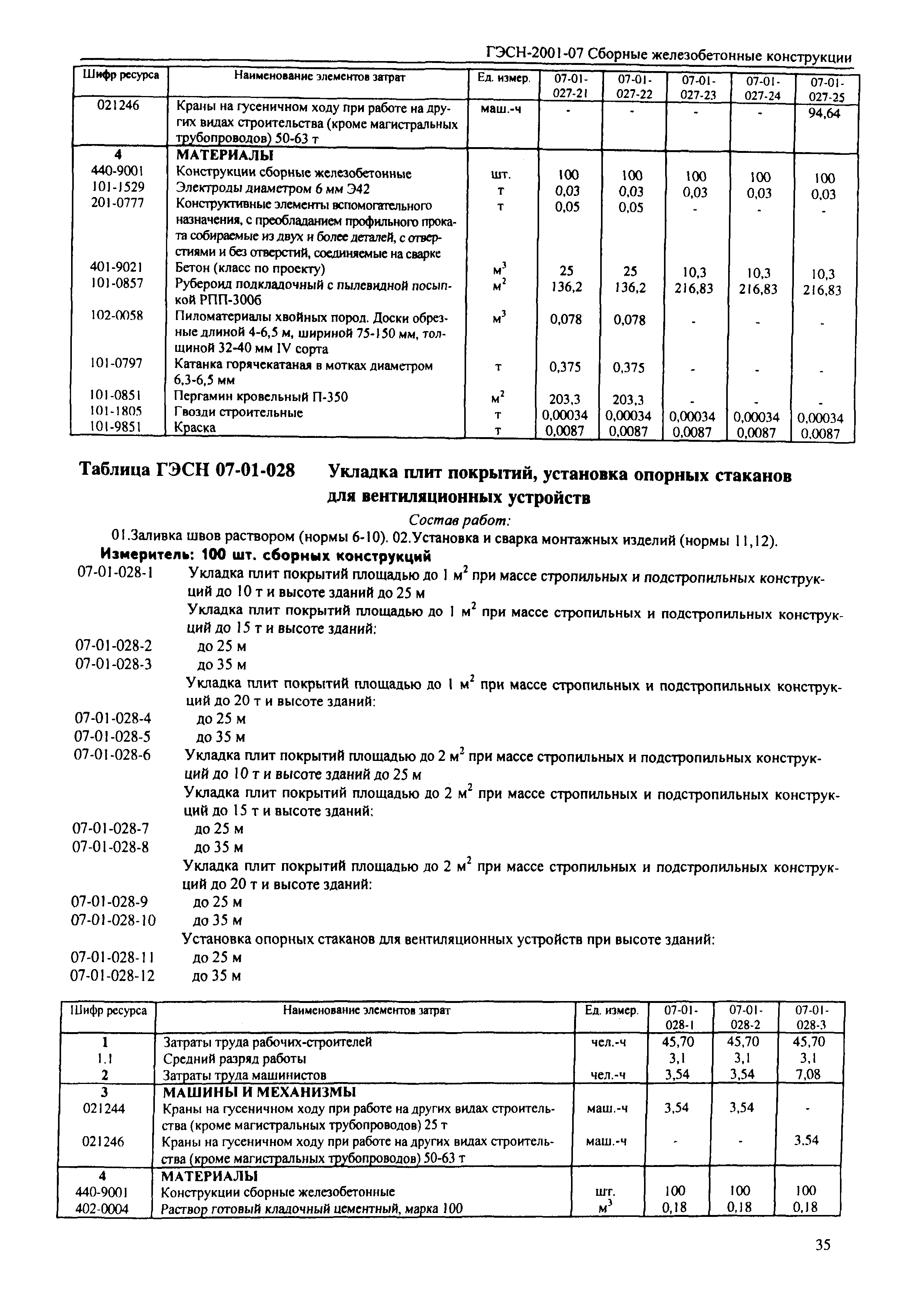 ГЭСН-2001-07 Сборные железобетонные конструкции

| Шифр ресурса | Наименование элементов затрат | Ед. измер. | 07-01-027-21 | 07-01-027-22 | 07-01-027-23 | 07-01-027-24 | 07-01-027-25 |
|---|---|---|---|---|---|---|---|
| 021246 | Краны на гусеничном ходу при работе на других видах строительства (кроме магистральных трубопроводов) 50-63 т | маш.-ч | - | - | - | - | 94,64 |
| 4 | МАТЕРИАЛЫ | | | | | | |
| 440-9001 | Конструкции сборные железобетонные | шт. | 100 | 100 | 100 | 100 | 100 |
| 101-1529 | Электроды диаметром 6 мм Э42 | т | 0,03 | 0,03 | 0,03 | 0,03 | 0,03 |
| 201-0777 | Конструктивные элементы вспомогательного назначения, с преобладанием профильного проката собираемые из двух и более деталей, с отверстиями и без отверстий, соединяемые на сварке | т | 0,05 | 0,05 | - | - | - |
| 401-9021 | Бетон (класс по проекту) | $м^3$ | 25 | 25 | 10,3 | 10,3 | 10,3 |
| 101-0857 | Рубероид подкладочный с пылевидной посыпкой РПП-300б | $м^2$ | 136,2 | 136,2 | 216,83 | 216,83 | 216,83 |
| 102-0058 | Пиломатериалы хвойных пород. Доски обрезные длиной 4-6,5 м, шириной 75-150 мм, толщиной 32-40 мм IV сорта | $м^3$ | 0,078 | 0,078 | - | - | - |
| 101-0797 | Катанка горячекатаная в мотках диаметром 6,3-6,5 мм | т | 0,375 | 0,375 | - | - | - |
| 101-0851 | Пергамин кровельный П-350 | $м^2$ | 203,3 | 203,3 | - | - | - |
| 101-1805 | Гвозди строительные | т | 0,00034 | 0,00034 | 0,00034 | 0,00034 | 0,00034 |
| 101-9851 | Краска | т | 0,0087 | 0,0087 | 0,0087 | 0,0087 | 0,0087 |

Таблица ГЭСН 07-01-028 Укладка плит покрытий, установка опорных стаканов для вентиляционных устройств

Состав работ:
01.Заливка швов раствором (нормы 6-10). 02.Установка и сварка монтажных изделий (нормы 11,12).

Измеритель: 100 шт. сборных конструкций

07-01-028-1 Укладка плит покрытий площадью до 1 $м^2$ при массе стропильных и подстропильных конструкций до 10 т и высоте зданий до 25 м
Укладка плит покрытий площадью до 1 $м^2$ при массе стропильных и подстропильных конструкций до 15 т и высоте зданий:
07-01-028-2 до 25 м
07-01-028-3 до 35 м
Укладка плит покрытий площадью до 1 $м^2$ при массе стропильных и подстропильных конструкций до 20 т и высоте зданий:
07-01-028-4 до 25 м
07-01-028-5 до 35 м
07-01-028-6 Укладка плит покрытий площадью до 2 $м^2$ при массе стропильных и подстропильных конструкций до 10 т и высоте зданий до 25 м
Укладка плит покрытий площадью до 2 $м^2$ при массе стропильных и подстропильных конструкций до 15 т и высоте зданий:
07-01-028-7 до 25 м
07-01-028-8 до 35 м
Укладка плит покрытий площадью до 2 $м^2$ при массе стропильных и подстропильных конструкций до 20 т и высоте зданий:
07-01-028-9 до 25 м
07-01-028-10 до 35 м
Установка опорных стаканов для вентиляционных устройств при высоте зданий:
07-01-028-11 до 25 м
07-01-028-12 до 35 м

| Шифр ресурса | Наименование элементов затрат | Ед. измер. | 07-01-028-1 | 07-01-028-2 | 07-01-028-3 |
|---|---|---|---|---|---|
| 1 | Затраты труда рабочих-строителей | чел.-ч | 45,70 | 45,70 | 45,70 |
| 1.1 | Средний разряд работы | | 3,1 | 3,1 | 3,1 |
| 2 | Затраты труда машинистов | чел.-ч | 3,54 | 3,54 | 7,08 |
| 3 | МАШИНЫ И МЕХАНИЗМЫ | | | | |
| 021244 | Краны на гусеничном ходу при работе на других видах строительства (кроме магистральных трубопроводов) 25 т | маш.-ч | 3,54 | 3,54 | - |
| 021246 | Краны на гусеничном ходу при работе на других видах строительства (кроме магистральных трубопроводов) 50-63 т | маш.-ч | - | - | 3,54 |
| 4 | МАТЕРИАЛЫ | | | | |
| 440-9001 | Конструкции сборные железобетонные | шт. | 100 | 100 | 100 |
| 402-0004 | Раствор готовый кладочный цементный, марка 100 | $м^3$ | 0,18 | 0,18 | 0,18 |

35